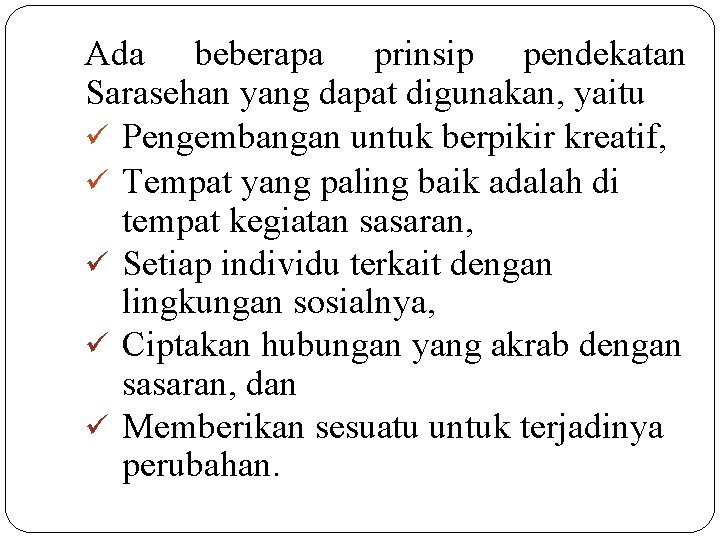 Ada beberapa prinsip pendekatan Sarasehan yang dapat digunakan, yaitu

✓ Pengembangan untuk berpikir kreatif,
✓ Tempat yang paling baik adalah di tempat kegiatan sasaran,
✓ Setiap individu terkait dengan lingkungan sosialnya,
✓ Ciptakan hubungan yang akrab dengan sasaran, dan
✓ Memberikan sesuatu untuk terjadinya perubahan.